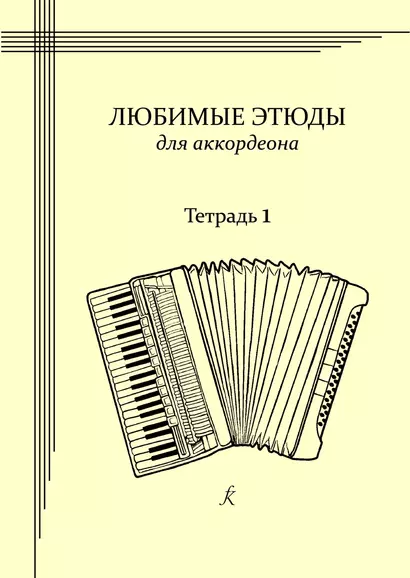 ЛЮБИМЫЕ ЭТЮДЫ
для аккордеона

Тетрадь 1

K